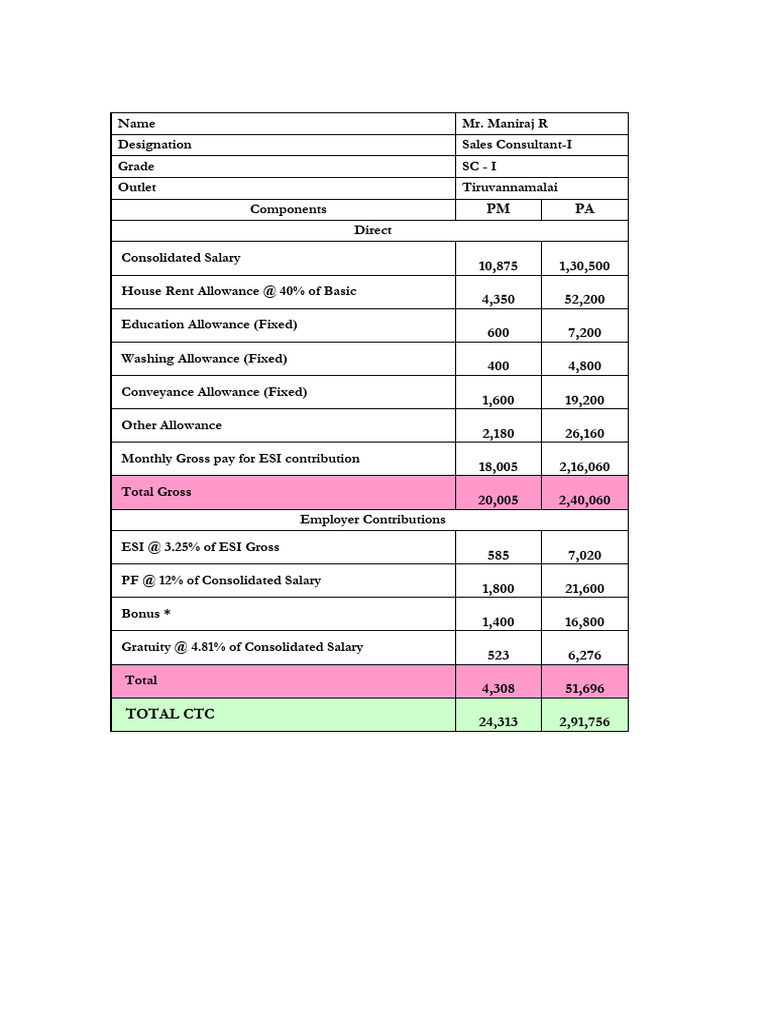 | Name | Mr. Maniraj R | |
|---|---|---|
| Designation | Sales Consultant-I | |
| Grade | SC - I | |
| Outlet | Tiruvannamalai | |
| Components | PM | PA |
| Direct | | |
| Consolidated Salary | 10,875 | 1,30,500 |
| House Rent Allowance @ 40% of Basic | 4,350 | 52,200 |
| Education Allowance (Fixed) | 600 | 7,200 |
| Washing Allowance (Fixed) | 400 | 4,800 |
| Conveyance Allowance (Fixed) | 1,600 | 19,200 |
| Other Allowance | 2,180 | 26,160 |
| Monthly Gross pay for ESI contribution | 18,005 | 2,16,060 |
| Total Gross | 20,005 | 2,40,060 |
| Employer Contributions | | |
| ESI @ 3.25% of ESI Gross | 585 | 7,020 |
| PF @ 12% of Consolidated Salary | 1,800 | 21,600 |
| Bonus * | 1,400 | 16,800 |
| Gratuity @ 4.81% of Consolidated Salary | 523 | 6,276 |
| Total | 4,308 | 51,696 |
| TOTAL CTC | 24,313 | 2,91,756 |